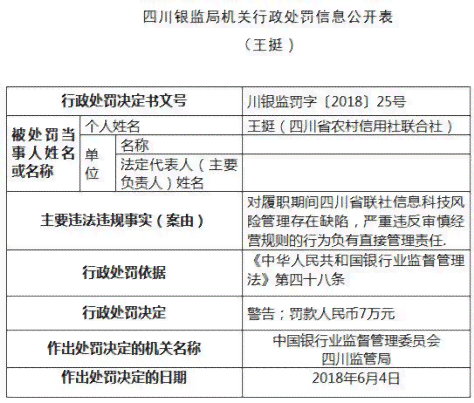 四川银监局机关行政处罚信息公开表

（王挺）

| 行政处罚决定书文号 | | | 川银监罚字〔2018〕25号 |
|---|---|---|---|
| 被处罚当事人姓名或名称 | 个人姓名 | | 王挺（四川省农村信用社联合社） |
| | 单位 | 名称 | |
| | | 法定代表人（主要负责人）姓名 | |
| 主要违法违规事实（案由） | | | 对履职期间四川省联社信息科技风险管理存在缺陷，严重违反审慎经营规则的行为负有直接管理责任. |
| 行政处罚依据 | | | 《中华人民共和国银行业监督管理法》第四十八条 |
| 行政处罚决定 | | | 警告；罚款人民币7万元 |
| 作出处罚决定的机关名称 | | | 中国银行业监督管理委员会四川监管局 |
| 作出处罚决定的日期 | | | 2018年6月4日 |